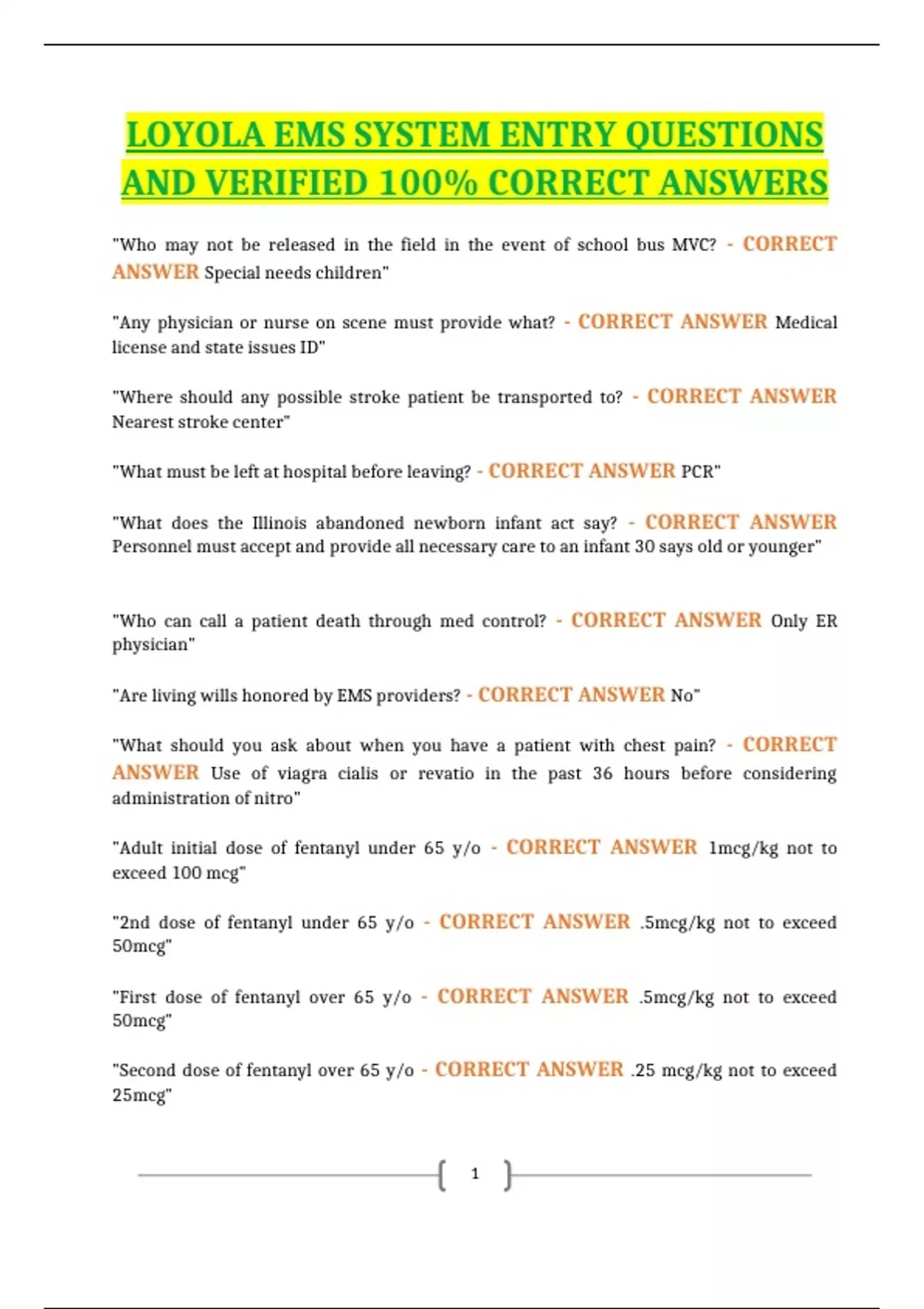 LOYOLA EMS SYSTEM ENTRY QUESTIONS AND VERIFIED 100% CORRECT ANSWERS

"Who may not be released in the field in the event of school bus MVC? - CORRECT ANSWER Special needs children"

"Any physician or nurse on scene must provide what? - CORRECT ANSWER Medical license and state issues ID"

"Where should any possible stroke patient be transported to? - CORRECT ANSWER Nearest stroke center"

"What must be left at hospital before leaving? - CORRECT ANSWER PCR"

"What does the Illinois abandoned newborn infant act say? - CORRECT ANSWER Personnel must accept and provide all necessary care to an infant 30 says old or younger"

"Who can call a patient death through med control? - CORRECT ANSWER Only ER physician"

"Are living wills honored by EMS providers? - CORRECT ANSWER No"

"What should you ask about when you have a patient with chest pain? - CORRECT ANSWER Use of viagra cialis or revatio in the past 36 hours before considering administration of nitro"

"Adult initial dose of fentanyl under 65 y/o - CORRECT ANSWER 1mcg/kg not to exceed 100 mcg"

"2nd dose of fentanyl under 65 y/o - CORRECT ANSWER .5mcg/kg not to exceed 50mcg"

"First dose of fentanyl over 65 y/o - CORRECT ANSWER .5mcg/kg not to exceed 50mcg"

"Second dose of fentanyl over 65 y/o - CORRECT ANSWER .25 mcg/kg not to exceed 25mcg"

1